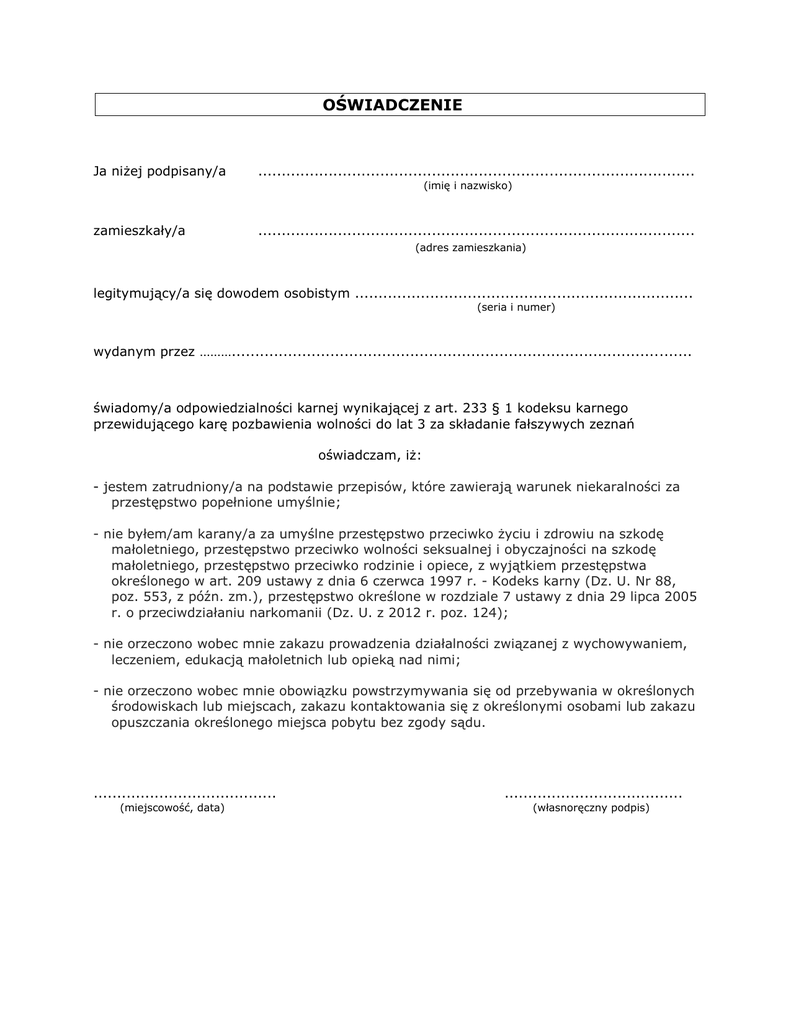 OŚWIADCZENIE

Ja niżej podpisany/a ..........................................................................................
(imię i nazwisko)

zamieszkały/a ..........................................................................................
(adres zamieszkania)

legitymujący/a się dowodem osobistym ......................................................................
(seria i numer)

wydanym przez ..........................................................................................................

świadomy/a odpowiedzialności karnej wynikającej z art. 233 § 1 kodeksu karnego przewidującego karę pozbawienia wolności do lat 3 za składanie fałszywych zeznań

oświadczam, iż:

- jestem zatrudniony/a na podstawie przepisów, które zawierają warunek niekaralności za przestępstwo popełnione umyślnie;

- nie byłem/am karany/a za umyślne przestępstwo przeciwko życiu i zdrowiu na szkodę małoletniego, przestępstwo przeciwko wolności seksualnej i obyczajności na szkodę małoletniego, przestępstwo przeciwko rodzinie i opiece, z wyjątkiem przestępstwa określonego w art. 209 ustawy z dnia 6 czerwca 1997 r. - Kodeks karny (Dz. U. Nr 88, poz. 553, z późn. zm.), przestępstwo określone w rozdziale 7 ustawy z dnia 29 lipca 2005 r. o przeciwdziałaniu narkomanii (Dz. U. z 2012 r. poz. 124);

- nie orzeczono wobec mnie zakazu prowadzenia działalności związanej z wychowywaniem, leczeniem, edukacją małoletnich lub opieką nad nimi;

- nie orzeczono wobec mnie obowiązku powstrzymywania się od przebywania w określonych środowiskach lub miejscach, zakazu kontaktowania się z określonymi osobami lub zakazu opuszczania określonego miejsca pobytu bez zgody sądu.

......................................
(miejscowość, data)

.....................................
(własnoręczny podpis)